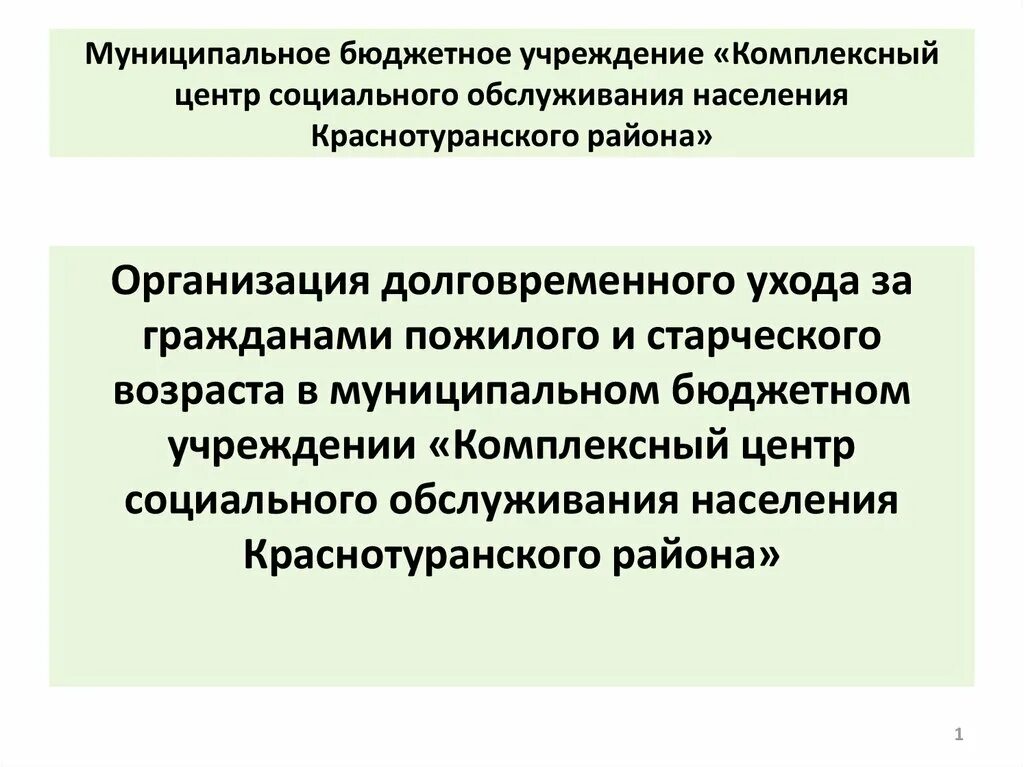 Муниципальное бюджетное учреждение «Комплексный центр социального обслуживания населения Краснотуранского района»

Организация долговременного ухода за гражданами пожилого и старческого возраста в муниципальном бюджетном учреждении «Комплексный центр социального обслуживания населения Краснотуранского района»

1